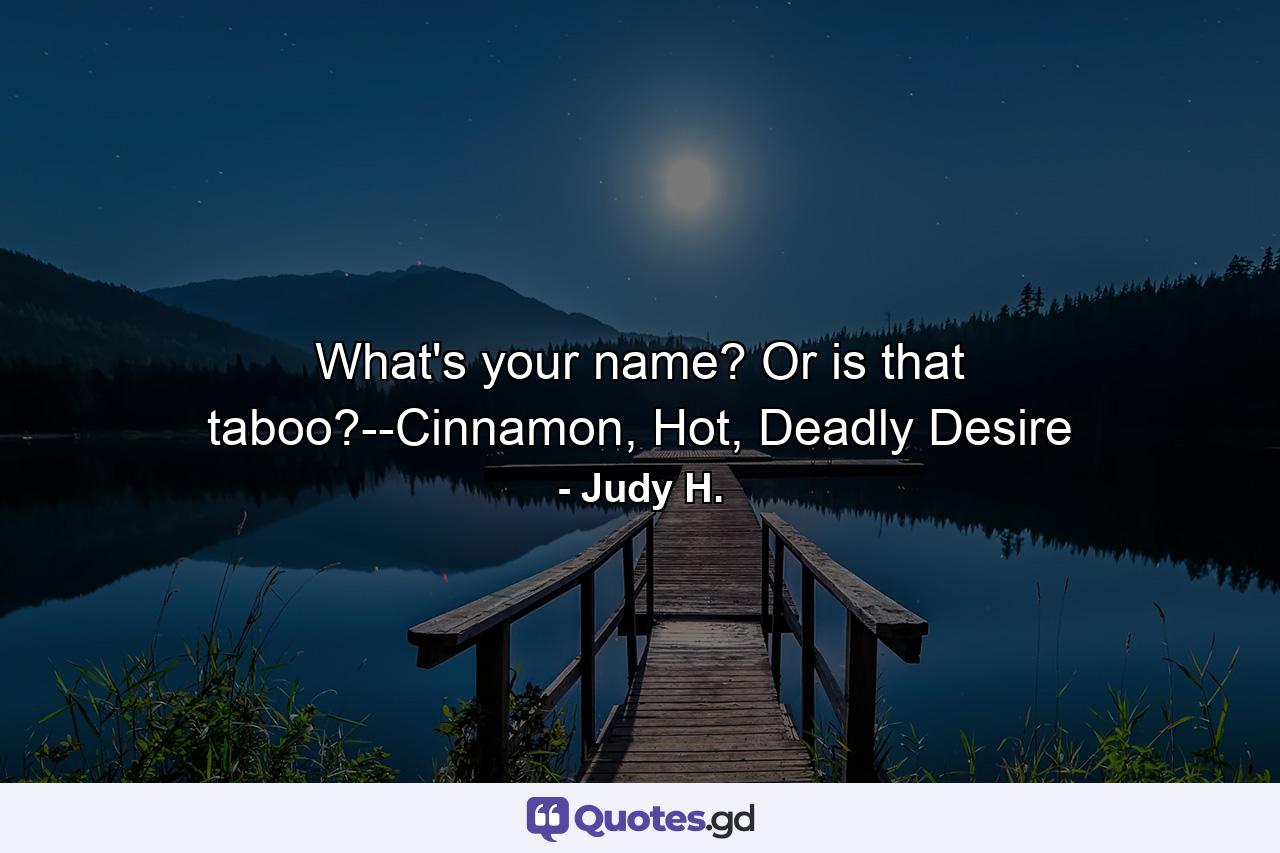 What's your name? Or is that taboo?--Cinnamon, Hot, Deadly Desire

- Judy H.

Quotes.gd